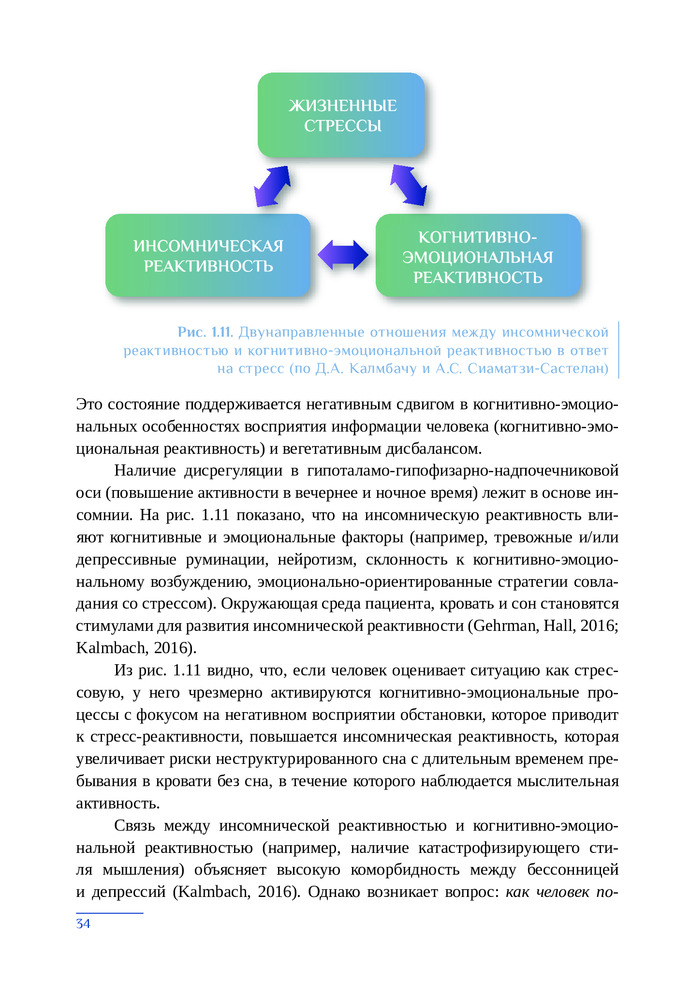 ЖИЗНЕННЫЕ СТРЕССЫ

ИНСОМНИЧЕСКАЯ РЕАКТИВНОСТЬ

КОГНИТИВНО-ЭМОЦИОНАЛЬНАЯ РЕАКТИВНОСТЬ

Рис. 1.11. Двунаправленные отношения между инсомнической реактивностью и когнитивно-эмоциональной реактивностью в ответ на стресс (по Д.А. Калмбачу и А.С. Сиаматзи-Састелан)

Это состояние поддерживается негативным сдвигом в когнитивно-эмоциональных особенностях восприятия информации человека (когнитивно-эмоциональная реактивность) и вегетативным дисбалансом.

Наличие дисрегуляции в гипоталамо-гипофизарно-надпочечниковой оси (повышение активности в вечернее и ночное время) лежит в основе инсомнии. На рис. 1.11 показано, что на инсомническую реактивность влияют когнитивные и эмоциональные факторы (например, тревожные и/или депрессивные руминации, нейротизм, склонность к когнитивно-эмоциональному возбуждению, эмоционально-ориентированные стратегии совладания со стрессом). Окружающая среда пациента, кровать и сон становятся стимулами для развития инсомнической реактивности (Gehrman, Hall, 2016; Kalmbach, 2016).

Из рис. 1.11 видно, что, если человек оценивает ситуацию как стрессовую, у него чрезмерно активируются когнитивно-эмоциональные процессы с фокусом на негативном восприятии обстановки, которое приводит к стресс-реактивности, повышается инсомническая реактивность, которая увеличивает риски неструктурированного сна с длительным временем пребывания в кровати без сна, в течение которого наблюдается мыслительная активность.

Связь между инсомнической реактивностью и когнитивно-эмоциональной реактивностью (например, наличие катастрофизирующего стиля мышления) объясняет высокую коморбидность между бессонницей и депрессий (Kalmbach, 2016). Однако возникает вопрос: как человек по-

34